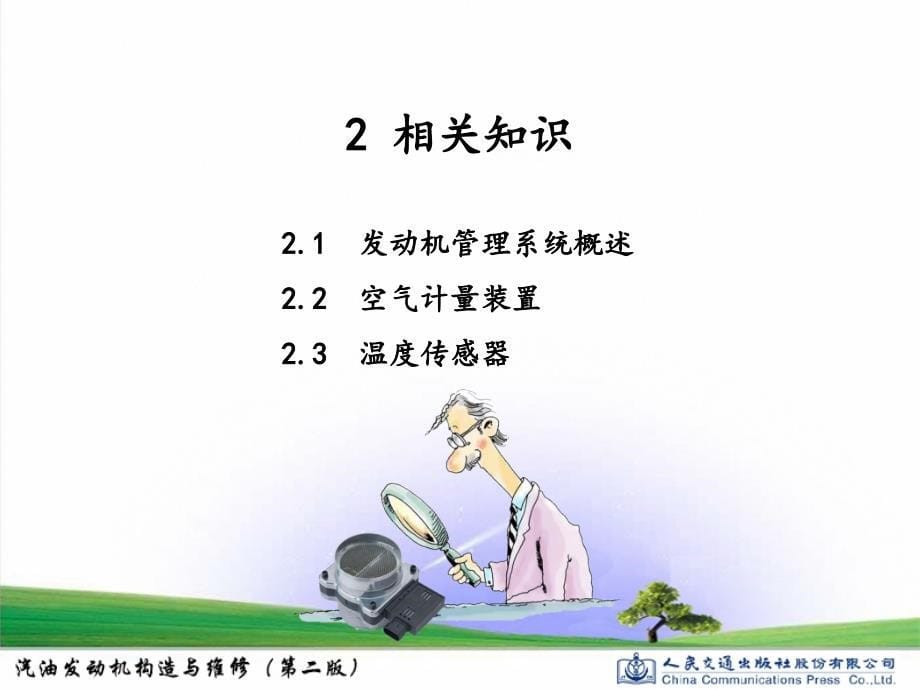 2 相关知识

2.1 发动机管理系统概述

2.2 空气计量装置

2.3 温度传感器

汽油发动机构造与维修（第二版）

人民交通出版社股份有限公司
China Communications Press Co.,Ltd.